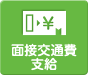 ¥

面接交通費
支給